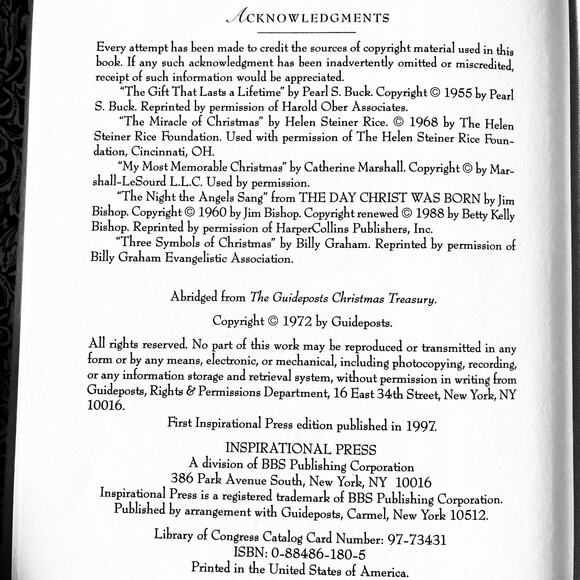 ACKNOWLEDGMENTS

Every attempt has been made to credit the sources of copyright material used in this book. If any such acknowledgment has been inadvertently omitted or miscredited, receipt of such information would be appreciated.

"The Gift That Lasts a Lifetime" by Pearl S. Buck. Copyright © 1955 by Pearl S. Buck. Reprinted by permission of Harold Ober Associates.

"The Miracle of Christmas" by Helen Steiner Rice. © 1968 by The Helen Steiner Rice Foundation. Used with permission of The Helen Steiner Rice Foundation, Cincinnati, OH.

"My Most Memorable Christmas" by Catherine Marshall. Copyright © by Marshall-LeSourd L.L.C. Used by permission.

"The Night the Angels Sang" from THE DAY CHRIST WAS BORN by Jim Bishop. Copyright © 1960 by Jim Bishop. Copyright renewed © 1988 by Betty Kelly Bishop. Reprinted by permission of HarperCollins Publishers, Inc.

"Three Symbols of Christmas" by Billy Graham. Reprinted by permission of Billy Graham Evangelistic Association.

Abridged from The Guideposts Christmas Treasury.

Copyright © 1972 by Guideposts.

All rights reserved. No part of this work may be reproduced or transmitted in any form or by any means, electronic, or mechanical, including photocopying, recording, or any information storage and retrieval system, without permission in writing from Guideposts, Rights & Permissions Department, 16 East 34th Street, New York, NY 10016.

First Inspirational Press edition published in 1997.

INSPIRATIONAL PRESS
A division of BBS Publishing Corporation
386 Park Avenue South, New York, NY 10016
Inspirational Press is a registered trademark of BBS Publishing Corporation.
Published by arrangement with Guideposts, Carmel, New York 10512.

Library of Congress Catalog Card Number: 97-73431
ISBN: 0-88486-180-5
Printed in the United States of America.